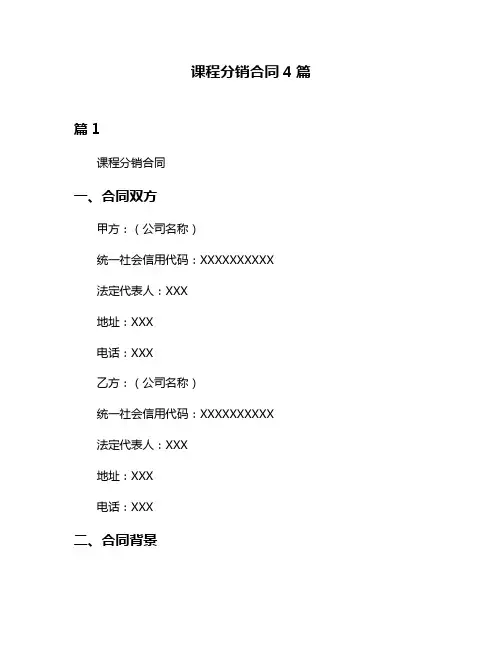 课程分销合同 4 篇

篇 1

课程分销合同

一、合同双方

甲方：（公司名称）

统一社会信用代码：XXXXXXXXXX

法定代表人：XXX

地址：XXX

电话：XXX

乙方：（公司名称）

统一社会信用代码：XXXXXXXXXX

法定代表人：XXX

地址：XXX

电话：XXX

二、合同背景